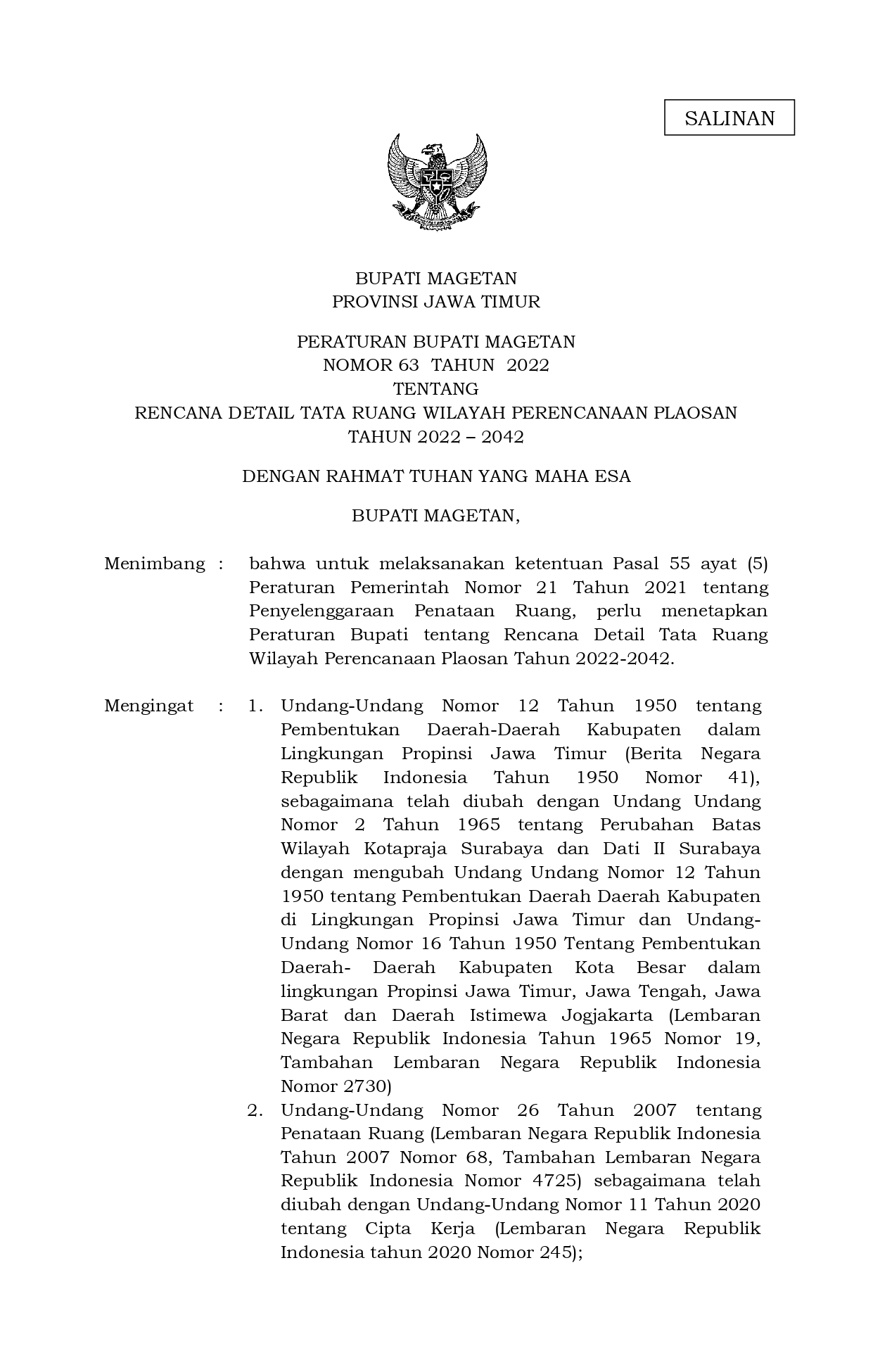 SALINAN

BUPATI MAGETAN
PROVINSI JAWA TIMUR

PERATURAN BUPATI MAGETAN
NOMOR 63 TAHUN 2022
TENTANG
RENCANA DETAIL TATA RUANG WILAYAH PERENCANAAN PLAOSAN
TAHUN 2022 – 2042

DENGAN RAHMAT TUHAN YANG MAHA ESA

BUPATI MAGETAN,

Menimbang : bahwa untuk melaksanakan ketentuan Pasal 55 ayat (5) Peraturan Pemerintah Nomor 21 Tahun 2021 tentang Penyelenggaraan Penataan Ruang, perlu menetapkan Peraturan Bupati tentang Rencana Detail Tata Ruang Wilayah Perencanaan Plaosan Tahun 2022-2042.

Mengingat : 1. Undang-Undang Nomor 12 Tahun 1950 tentang Pembentukan Daerah-Daerah Kabupaten dalam Lingkungan Propinsi Jawa Timur (Berita Negara Republik Indonesia Tahun 1950 Nomor 41), sebagaimana telah diubah dengan Undang Undang Nomor 2 Tahun 1965 tentang Perubahan Batas Wilayah Kotapraja Surabaya dan Dati II Surabaya dengan mengubah Undang Undang Nomor 12 Tahun 1950 tentang Pembentukan Daerah Daerah Kabupaten di Lingkungan Propinsi Jawa Timur dan Undang-Undang Nomor 16 Tahun 1950 Tentang Pembentukan Daerah- Daerah Kabupaten Kota Besar dalam lingkungan Propinsi Jawa Timur, Jawa Tengah, Jawa Barat dan Daerah Istimewa Jogjakarta (Lembaran Negara Republik Indonesia Tahun 1965 Nomor 19, Tambahan Lembaran Negara Republik Indonesia Nomor 2730)
2. Undang-Undang Nomor 26 Tahun 2007 tentang Penataan Ruang (Lembaran Negara Republik Indonesia Tahun 2007 Nomor 68, Tambahan Lembaran Negara Republik Indonesia Nomor 4725) sebagaimana telah diubah dengan Undang-Undang Nomor 11 Tahun 2020 tentang Cipta Kerja (Lembaran Negara Republik Indonesia tahun 2020 Nomor 245);